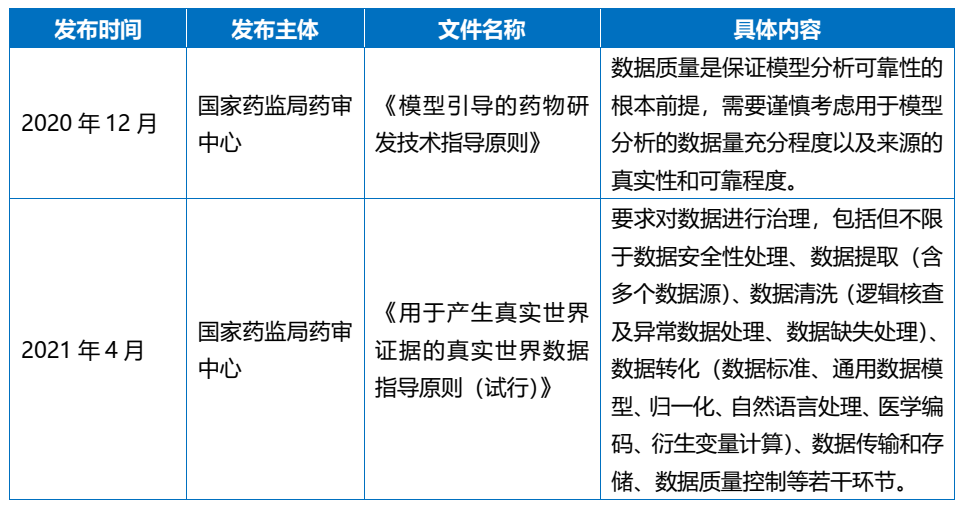 | 发布时间 | 发布主体 | 文件名称 | 具体内容 |
|---|---|---|---|
| 2020 年 12 月 | 国家药监局药审中心 | 《模型引导的药物研发技术指导原则》 | 数据质量是保证模型分析可靠性的根本前提，需要谨慎考虑用于模型分析的数据量充分程度以及来源的真实性和可靠程度。 |
| 2021 年 4 月 | 国家药监局药审中心 | 《用于产生真实世界证据的真实世界数据指导原则（试行）》 | 要求对数据进行治理，包括但不限于数据安全性处理、数据提取（含多个数据源）、数据清洗（逻辑核查及异常数据处理、数据缺失处理）、数据转化（数据标准、通用数据模型、归一化、自然语言处理、医学编码、衍生变量计算）、数据传输和存储、数据质量控制等若干环节。 |